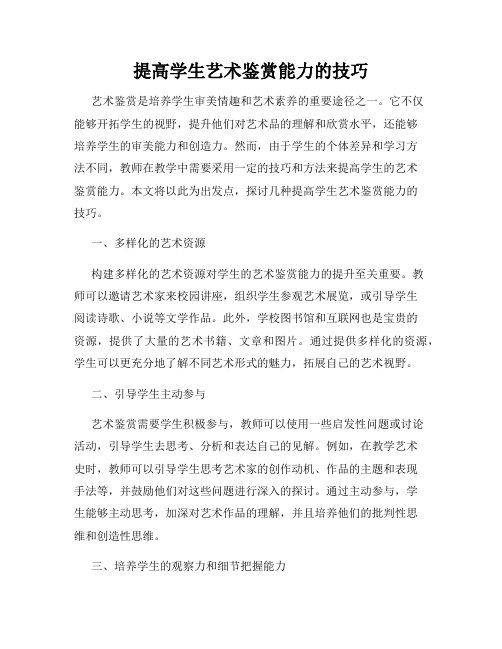 提高学生艺术鉴赏能力的技巧

艺术鉴赏是培养学生审美情趣和艺术素养的重要途径之一。它不仅能够开拓学生的视野，提升他们对艺术品的理解和欣赏水平，还能够培养学生的审美能力和创造力。然而，由于学生的个体差异和学习方法不同，教师在教学中需要采用一定的技巧和方法来提高学生的艺术鉴赏能力。本文将以此为出发点，探讨几种提高学生艺术鉴赏能力的技巧。

一、多样化的艺术资源

构建多样化的艺术资源对学生的艺术鉴赏能力的提升至关重要。教师可以邀请艺术家来校园讲座，组织学生参观艺术展览，或引导学生阅读诗歌、小说等文学作品。此外，学校图书馆和互联网也是宝贵的资源，提供了大量的艺术书籍、文章和图片。通过提供多样化的资源，学生可以更充分地了解不同艺术形式的魅力，拓展自己的艺术视野。

二、引导学生主动参与

艺术鉴赏需要学生积极参与，教师可以使用一些启发性问题或讨论活动，引导学生去思考、分析和表达自己的见解。例如，在教学艺术史时，教师可以引导学生思考艺术家的创作动机、作品的主题和表现手法等，并鼓励他们对这些问题进行深入的探讨。通过主动参与，学生能够主动思考，加深对艺术作品的理解，并且培养他们的批判性思维和创造性思维。

三、培养学生的观察力和细节把握能力